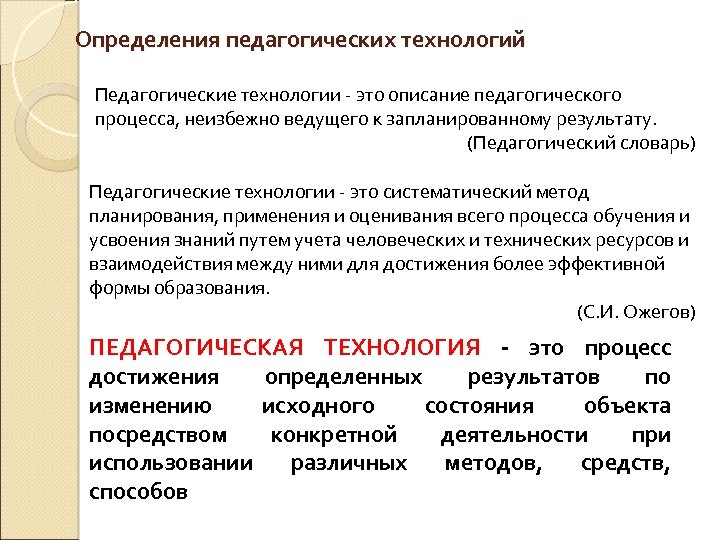 Определения педагогических технологий

Педагогические технологии - это описание педагогического процесса, неизбежно ведущего к запланированному результату.
(Педагогический словарь)

Педагогические технологии - это систематический метод планирования, применения и оценивания всего процесса обучения и усвоения знаний путем учета человеческих и технических ресурсов и взаимодействия между ними для достижения более эффективной формы образования.
(С.И. Ожегов)

ПЕДАГОГИЧЕСКАЯ ТЕХНОЛОГИЯ - это процесс достижения определенных результатов по изменению исходного состояния объекта посредством конкретной деятельности при использовании различных методов, средств, способов